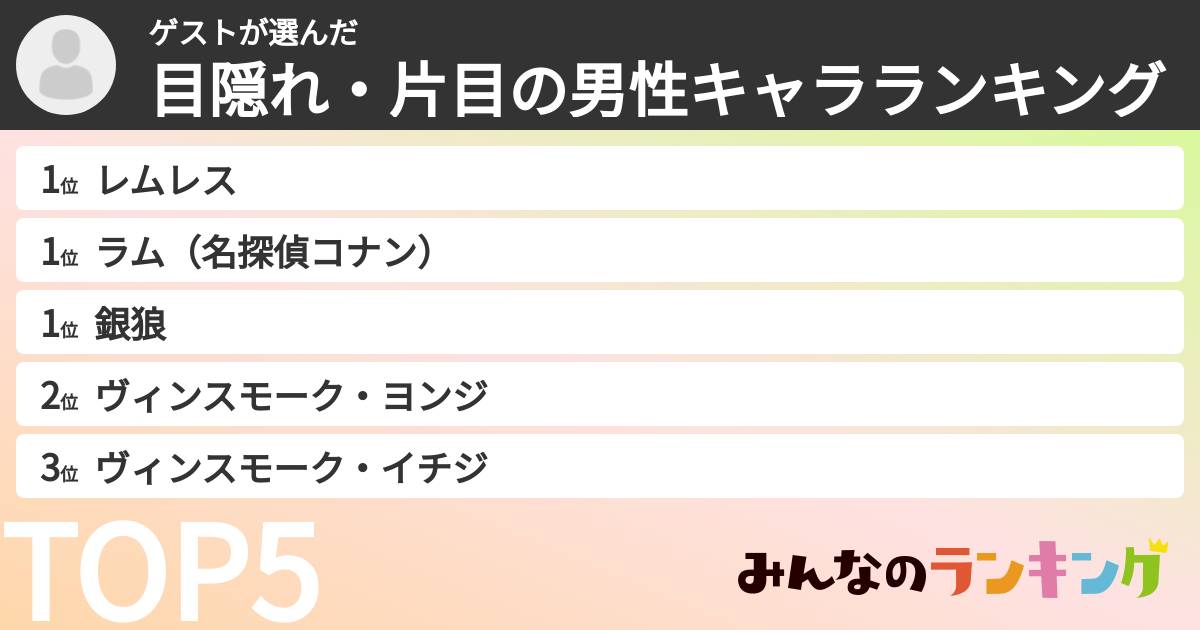 ゲストが選んだ
目隠れ・片目の男性キャラランキング

1位 レムレス

1位 ラム（名探偵コナン）

1位 銀狼

2位 ヴィンスモーク・ヨンジ

3位 ヴィンスモーク・イチジ

TOP5

みんなのランキング